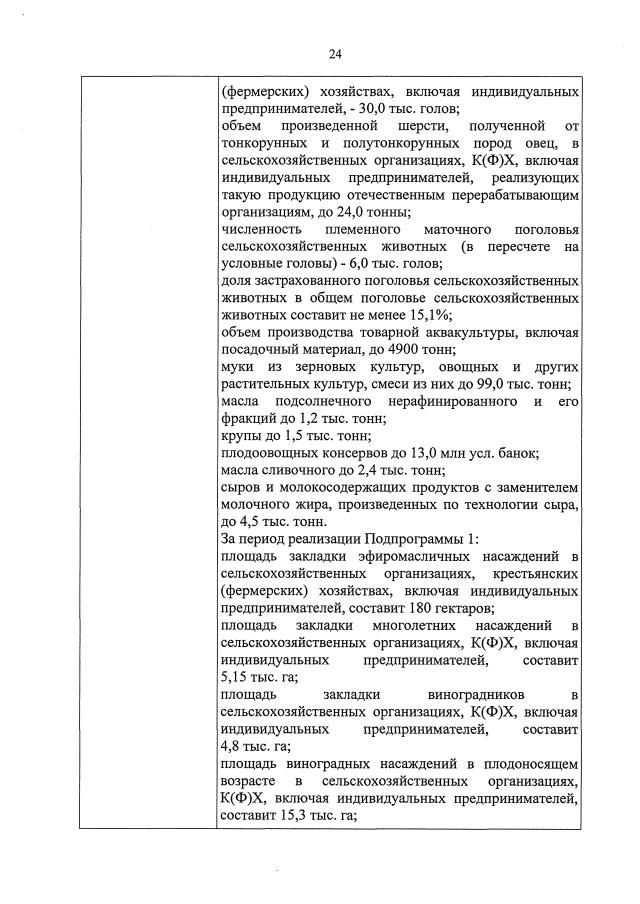 24

(фермерских) хозяйствах, включая индивидуальных предпринимателей, - 30,0 тыс. голов;
объем произведенной шерсти, полученной от тонкорунных и полутонкорунных пород овец, в сельскохозяйственных организациях, К(Ф)Х, включая индивидуальных предпринимателей, реализующих такую продукцию отечественным перерабатывающим организациям, до 24,0 тонны;
численность племенного маточного поголовья сельскохозяйственных животных (в пересчете на условные головы) - 6,0 тыс. голов;
доля застрахованного поголовья сельскохозяйственных животных в общем поголовье сельскохозяйственных животных составит не менее 15,1%;
объем производства товарной аквакультуры, включая посадочный материал, до 4900 тонн;
муки из зерновых культур, овощных и других растительных культур, смеси из них до 99,0 тыс. тонн;
масла подсолнечного нерафинированного и его фракций до 1,2 тыс. тонн;
крупы до 1,5 тыс. тонн;
плодоовощных консервов до 13,0 млн усл. банок;
масла сливочного до 2,4 тыс. тонн;
сыров и молокосодержащих продуктов с заменителем молочного жира, произведенных по технологии сыра, до 4,5 тыс. тонн.
За период реализации Подпрограммы 1:
площадь закладки эфиромасличных насаждений в сельскохозяйственных организациях, крестьянских (фермерских) хозяйствах, включая индивидуальных предпринимателей, составит 180 гектаров;
площадь закладки многолетних насаждений в сельскохозяйственных организациях, К(Ф)Х, включая индивидуальных предпринимателей, составит 5,15 тыс. га;
площадь закладки виноградников в сельскохозяйственных организациях, К(Ф)Х, включая индивидуальных предпринимателей, составит 4,8 тыс. га;
площадь виноградных насаждений в плодоносящем возрасте в сельскохозяйственных организациях, К(Ф)Х, включая индивидуальных предпринимателей, составит 15,3 тыс. га;